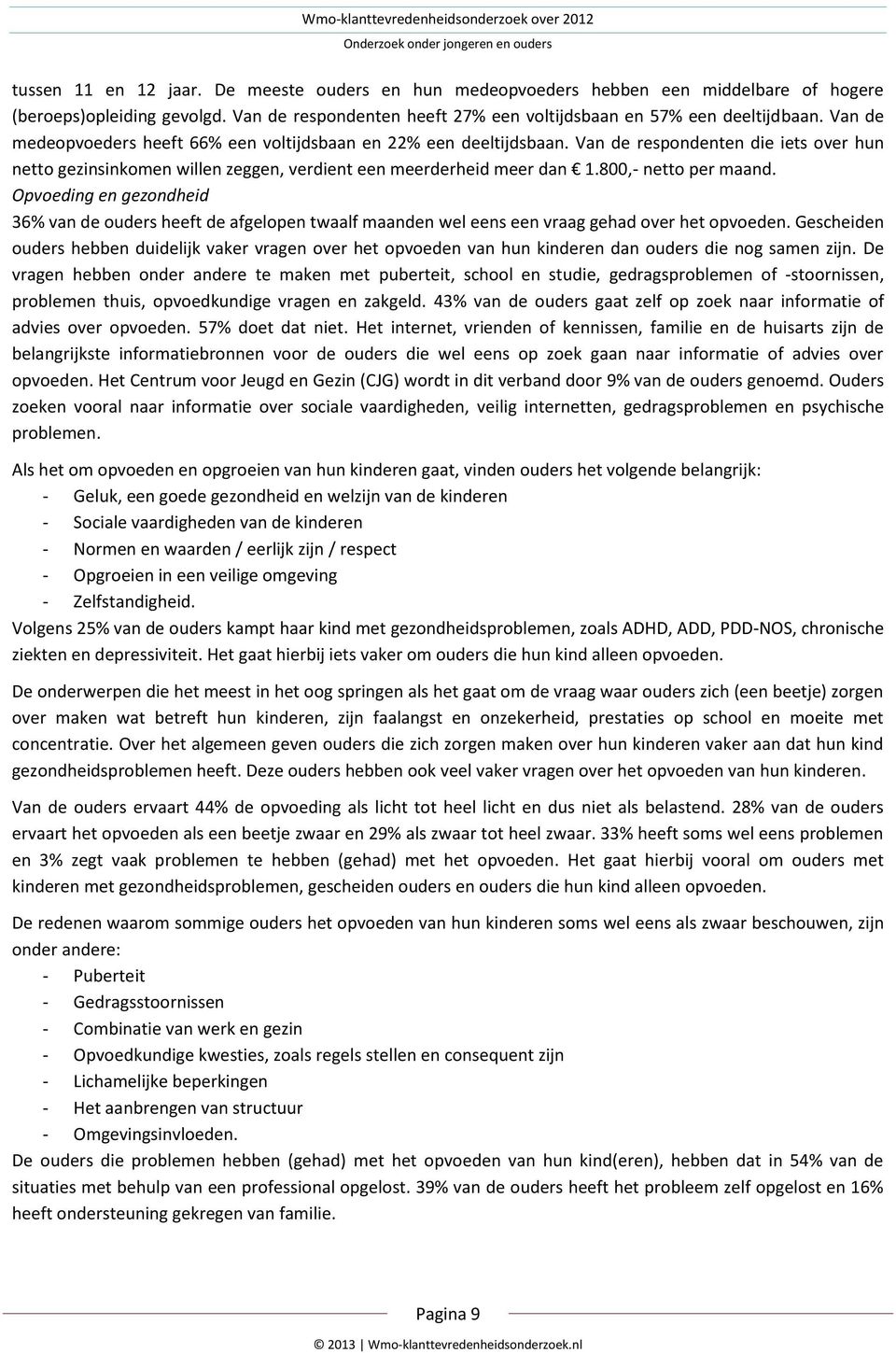 Wmo-klanttevredenheidsonderzoek over 2012
Onderzoek onder jongeren en ouders

tussen 11 en 12 jaar. De meeste ouders en hun medeopvoeders hebben een middelbare of hogere (beroeps)opleiding gevolgd. Van de respondenten heeft 27% een voltijdsbaan en 57% een deeltijdbaan. Van de medeopvoeders heeft 66% een voltijdsbaan en 22% een deeltijdsbaan. Van de respondenten die iets over hun netto gezinsinkomen willen zeggen, verdient een meerderheid meer dan € 1.800,- netto per maand.
Opvoeding en gezondheid
36% van de ouders heeft de afgelopen twaalf maanden wel eens een vraag gehad over het opvoeden. Gescheiden ouders hebben duidelijk vaker vragen over het opvoeden van hun kinderen dan ouders die nog samen zijn. De vragen hebben onder andere te maken met puberteit, school en studie, gedragsproblemen of -stoornissen, problemen thuis, opvoedkundige vragen en zakgeld. 43% van de ouders gaat zelf op zoek naar informatie of advies over opvoeden. 57% doet dat niet. Het internet, vrienden of kennissen, familie en de huisarts zijn de belangrijkste informatiebronnen voor de ouders die wel eens op zoek gaan naar informatie of advies over opvoeden. Het Centrum voor Jeugd en Gezin (CJG) wordt in dit verband door 9% van de ouders genoemd. Ouders zoeken vooral naar informatie over sociale vaardigheden, veilig internetten, gedragsproblemen en psychische problemen.

Als het om opvoeden en opgroeien van hun kinderen gaat, vinden ouders het volgende belangrijk:
- Geluk, een goede gezondheid en welzijn van de kinderen
- Sociale vaardigheden van de kinderen
- Normen en waarden / eerlijk zijn / respect
- Opgroeien in een veilige omgeving
- Zelfstandigheid.
Volgens 25% van de ouders kampt haar kind met gezondheidsproblemen, zoals ADHD, ADD, PDD-NOS, chronische ziekten en depressiviteit. Het gaat hierbij iets vaker om ouders die hun kind alleen opvoeden.

De onderwerpen die het meest in het oog springen als het gaat om de vraag waar ouders zich (een beetje) zorgen over maken wat betreft hun kinderen, zijn faalangst en onzekerheid, prestaties op school en moeite met concentratie. Over het algemeen geven ouders die zich zorgen maken over hun kinderen vaker aan dat hun kind gezondheidsproblemen heeft. Deze ouders hebben ook veel vaker vragen over het opvoeden van hun kinderen.

Van de ouders ervaart 44% de opvoeding als licht tot heel licht en dus niet als belastend. 28% van de ouders ervaart het opvoeden als een beetje zwaar en 29% als zwaar tot heel zwaar. 33% heeft soms wel eens problemen en 3% zegt vaak problemen te hebben (gehad) met het opvoeden. Het gaat hierbij vooral om ouders met kinderen met gezondheidsproblemen, gescheiden ouders en ouders die hun kind alleen opvoeden.

De redenen waarom sommige ouders het opvoeden van hun kinderen soms wel eens als zwaar beschouwen, zijn onder andere:
- Puberteit
- Gedragsstoornissen
- Combinatie van werk en gezin
- Opvoedkundige kwesties, zoals regels stellen en consequent zijn
- Lichamelijke beperkingen
- Het aanbrengen van structuur
- Omgevingsinvloeden.
De ouders die problemen hebben (gehad) met het opvoeden van hun kind(eren), hebben dat in 54% van de situaties met behulp van een professional opgelost. 39% van de ouders heeft het probleem zelf opgelost en 16% heeft ondersteuning gekregen van familie.

Pagina 9

© 2013 | Wmo-klanttevredenheidsonderzoek.nl